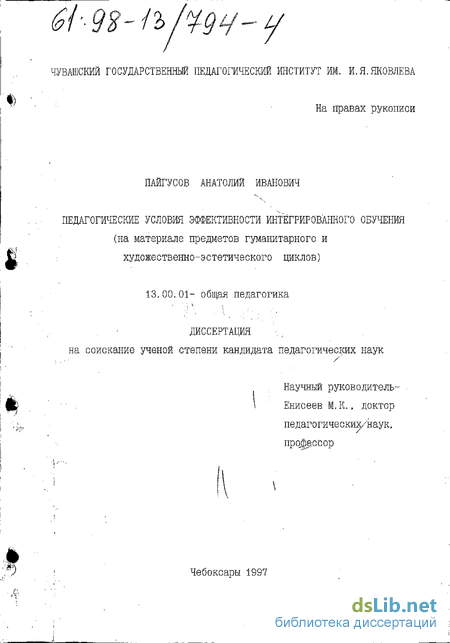 61:98-13/794-4

ЧУВАШСКИЙ ГОСУДАРСТВЕННЫЙ ПЕДАГОГИЧЕСКИЙ ИНСТИТУТ ИМ. И.Я.ЯКОВЛЕВА

На правах рукописи

ПАЙГУСОВ АНАТОЛИЙ ИВАНОВИЧ

ПЕДАГОГИЧЕСКИЕ УСЛОВИЯ ЭФФЕКТИВНОСТИ ИНТЕГРИРОВАННОГО ОБУЧЕНИЯ (на материале предметов гуманитарного и художественно-эстетического циклов)

13.00.01- общая педагогика

ДИССЕРТАЦИЯ
на соискание ученой степени кандидата педагогических наук

Научный руководитель-
Енисеев М.К., доктор
педагогических наук,
профессор

Чебоксары 1997

dsLib.net
библиотека диссертаций